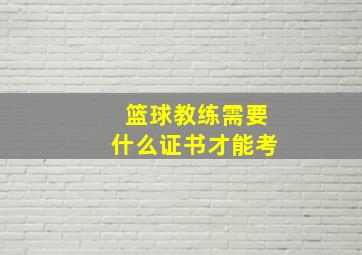 篮球教练需要
什么证书才能考